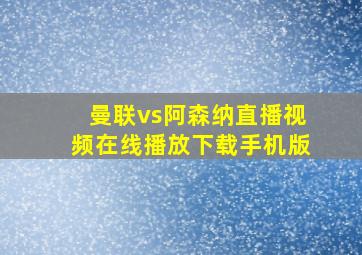 曼联vs阿森纳直播视频在线播放下载手机版